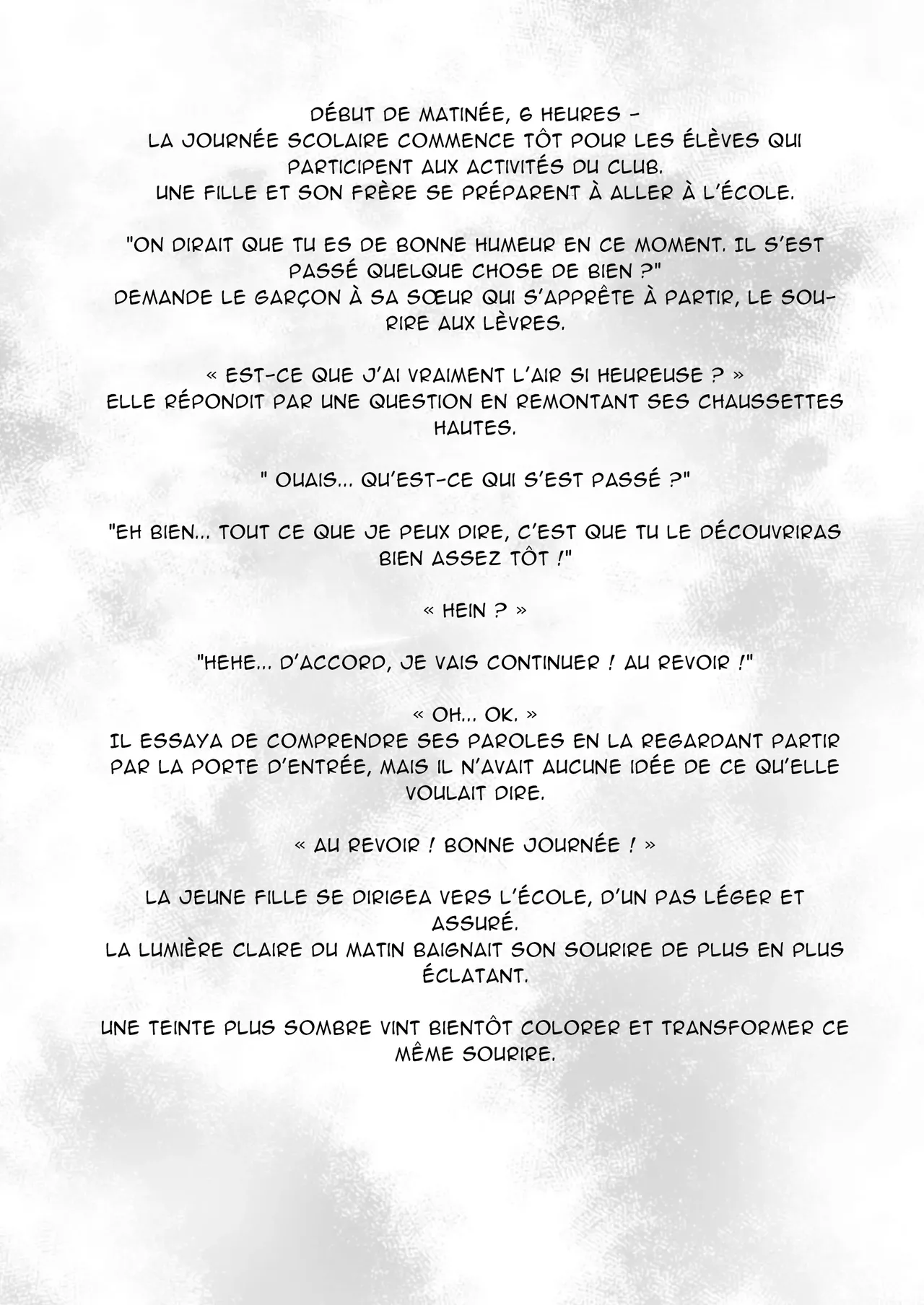 DÉBUT DE MATINÉE, 6 HEURES –
LA JOURNÉE SCOLAIRE COMMENCE TÔT POUR LES ÉLÈVES QUI PARTICIPENT AUX ACTIVITÉS DU CLUB.
UNE FILLE ET SON FRÈRE SE PRÉPARENT À ALLER À L'ÉCOLE.

"ON DIRAIT QUE TU ES DE BONNE HUMEUR EN CE MOMENT. IL S'EST PASSÉ QUELQUE CHOSE DE BIEN ?"
DEMANDE LE GARÇON À SA SŒUR QUI S'APPRÊTE À PARTIR, LE SOURIRE AUX LÈVRES.

« EST-CE QUE J'AI VRAIMENT L'AIR SI HEUREUSE ? »
ELLE RÉPONDIT PAR UNE QUESTION EN REMONTANT SES CHAUSSETTES HAUTES.

" OUAIS... QU'EST-CE QUI S'EST PASSÉ ?"

"EH BIEN... TOUT CE QUE JE PEUX DIRE, C'EST QUE TU LE DÉCOUVRIRAS BIEN ASSEZ TÔT !"

« HEIN ? »

"HEHE... D'ACCORD, JE VAIS CONTINUER ! AU REVOIR !"

« OH... OK. »
IL ESSAYA DE COMPRENDRE SES PAROLES EN LA REGARDANT PARTIR PAR LA PORTE D'ENTRÉE, MAIS IL N'AVAIT AUCUNE IDÉE DE CE QU'ELLE VOULAIT DIRE.

« AU REVOIR ! BONNE JOURNÉE ! »

LA JEUNE FILLE SE DIRIGEA VERS L'ÉCOLE, D'UN PAS LÉGER ET ASSURÉ.
LA LUMIÈRE CLAIRE DU MATIN BAIGNAIT SON SOURIRE DE PLUS EN PLUS ÉCLATANT.

UNE TEINTE PLUS SOMBRE VINT BIENTÔT COLORER ET TRANSFORMER CE MÊME SOURIRE.